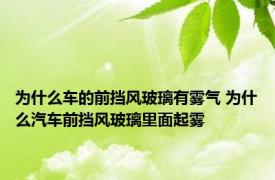 为什么车的前挡风玻璃有雾气 为什么汽车前挡风玻璃里面起雾